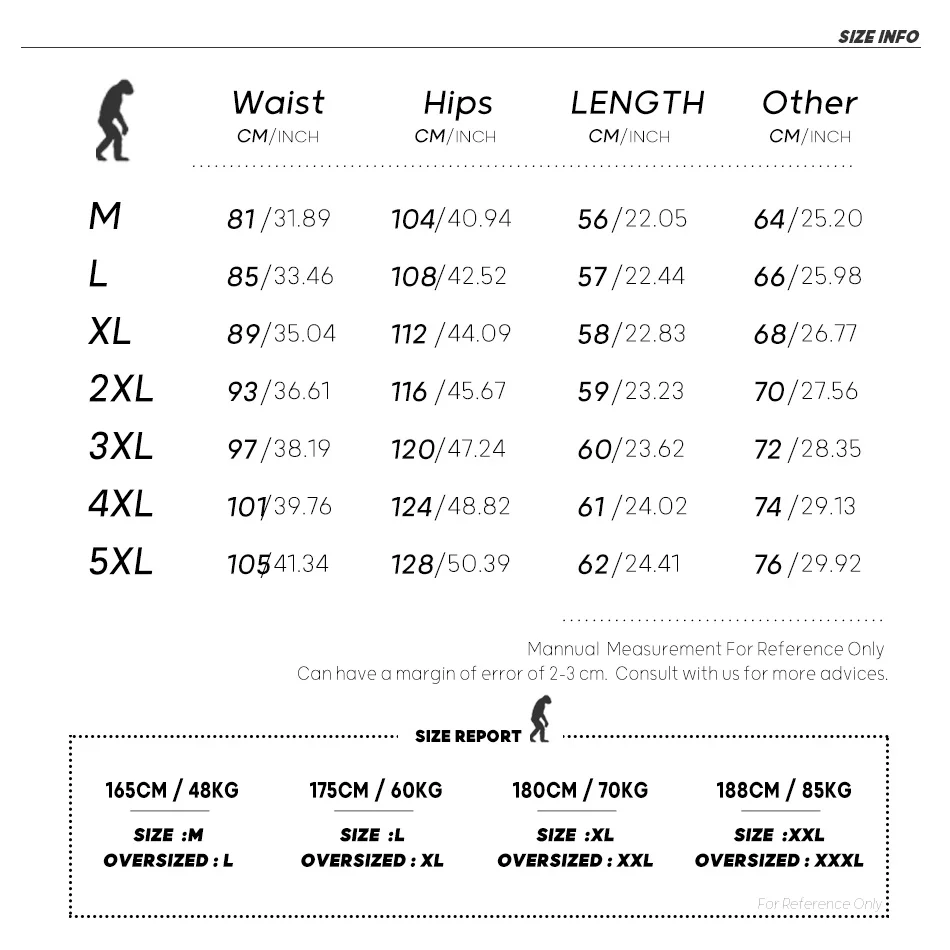 SIZE INFO

| | Waist CM/INCH | Hips CM/INCH | LENGTH CM/INCH | Other CM/INCH |
|---|---|---|---|---|
| M | 81/31.89 | 104/40.94 | 56/22.05 | 64/25.20 |
| L | 85/33.46 | 108/42.52 | 57/22.44 | 66/25.98 |
| XL | 89/35.04 | 112/44.09 | 58/22.83 | 68/26.77 |
| 2XL | 93/36.61 | 116/45.67 | 59/23.23 | 70/27.56 |
| 3XL | 97/38.19 | 120/47.24 | 60/23.62 | 72/28.35 |
| 4XL | 101/39.76 | 124/48.82 | 61/24.02 | 74/29.13 |
| 5XL | 105/41.34 | 128/50.39 | 62/24.41 | 76/29.92 |

Mannual Measurement For Reference Only
Can have a margin of error of 2-3 cm. Consult with us for more advices.

SIZE REPORT

165CM / 48KG
SIZE :M
OVERSIZED : L

175CM / 60KG
SIZE :L
OVERSIZED : XL

180CM / 70KG
SIZE :XL
OVERSIZED : XXL

188CM / 85KG
SIZE :XXL
OVERSIZED : XXXL

For Reference Only